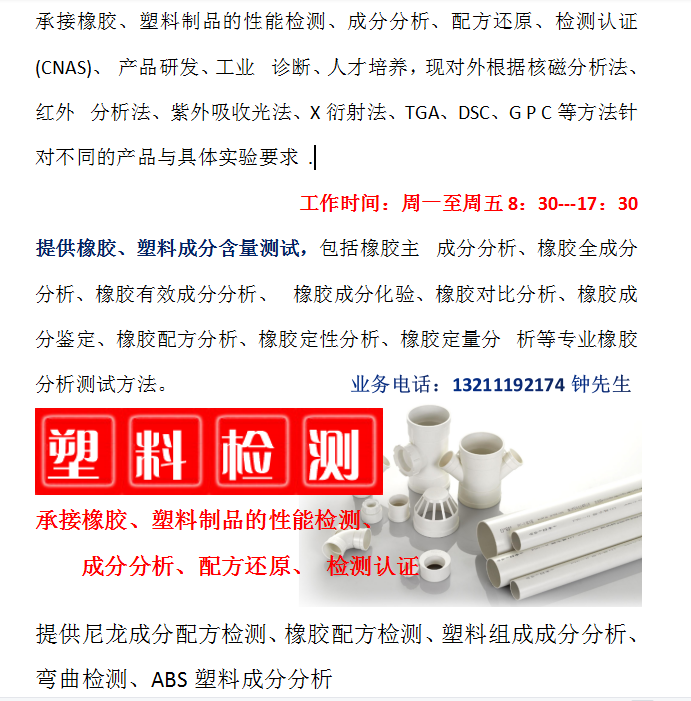 承接橡胶、塑料制品的性能检测、成分分析、配方还原、检测认证(CNAS)、 产品研发、工业 诊断、人才培养，现对外根据核磁分析法、红外 分析法、紫外吸收光法、X 衍射法、TGA、DSC、G P C 等方法针对不同的产品与具体实验要求 .

工作时间：周一至周五 8：30---17：30

提供橡胶、塑料成分含量测试，包括橡胶主 成分分析、橡胶全成分分析、橡胶有效成分分析、 橡胶成分化验、橡胶对比分析、橡胶成分鉴定、橡胶配方分析、橡胶定性分析、橡胶定量分 析等专业橡胶分析测试方法。

业务电话：13211192174 钟先生

塑 料 检 测

承接橡胶、塑料制品的性能检测、

成分分析、配方还原、 检测认证

提供尼龙成分配方检测、橡胶配方检测、塑料组成成分分析、弯曲检测、ABS 塑料成分分析